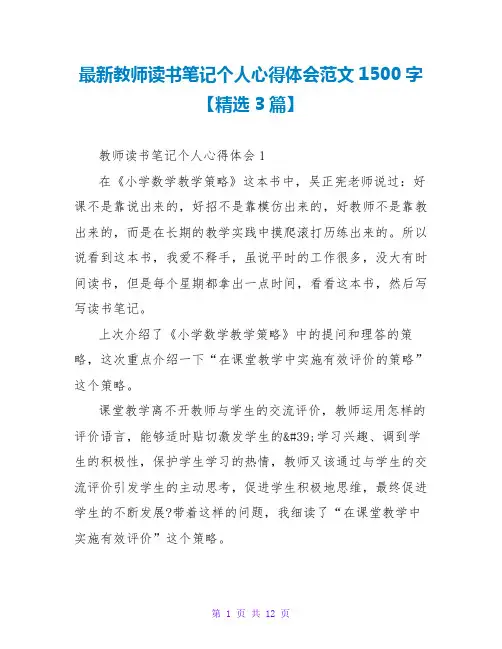 最新教师读书笔记个人心得体会范文 1500 字【精选 3 篇】

教师读书笔记个人心得体会 1

在《小学数学教学策略》这本书中，吴正宪老师说过：好课不是靠说出来的，好招不是靠模仿出来的，好教师不是靠教出来的，而是在长期的教学实践中摸爬滚打历练出来的。所以说看到这本书，我爱不释手，虽说平时的工作很多，没大有时间读书，但是每个星期都拿出一点时间，看看这本书，然后写写读书笔记。

上次介绍了《小学数学教学策略》中的提问和理答的策略，这次重点介绍一下“在课堂教学中实施有效评价的策略”这个策略。

课堂教学离不开教师与学生的交流评价，教师运用怎样的评价语言，能够适时贴切激发学生的&#39;学习兴趣、调到学生的积极性，保护学生学习的热情，教师又该通过与学生的交流评价引发学生的主动思考，促进学生积极地思维，最终促进学生的不断发展?带着这样的问题，我细读了“在课堂教学中实施有效评价”这个策略。

第 1 页 共 12 页